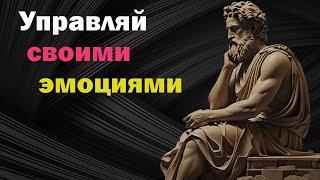 Управляй
своими
эмоциями